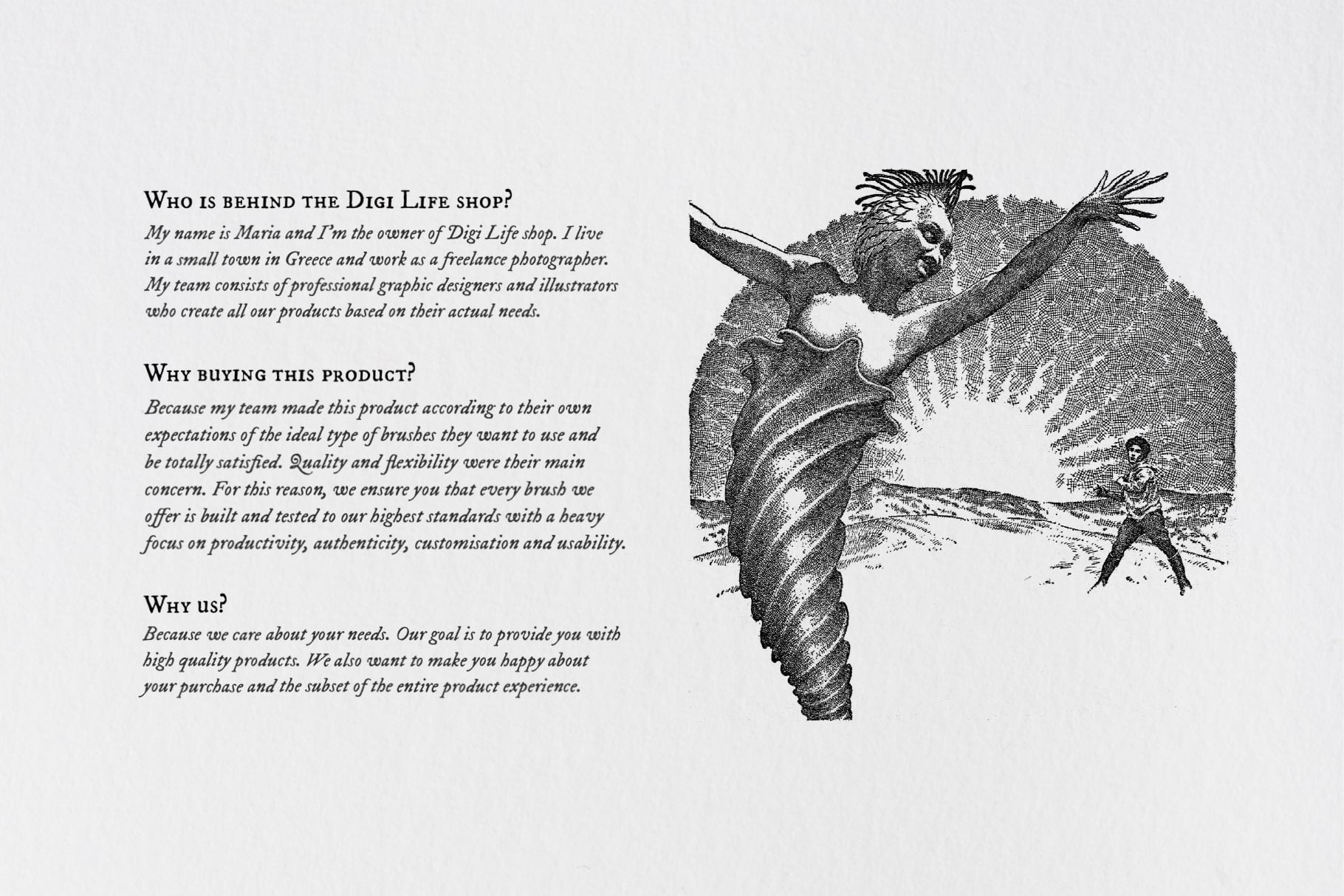 Who is behind the Digi Life shop?
My name is Maria and I'm the owner of Digi Life shop. I live in a small town in Greece and work as a freelance photographer. My team consists of professional graphic designers and illustrators who create all our products based on their actual needs.

Why buying this product?
Because my team made this product according to their own expectations of the ideal type of brushes they want to use and be totally satisfied. Quality and flexibility were their main concern. For this reason, we ensure you that every brush we offer is built and tested to our highest standards with a heavy focus on productivity, authenticity, customisation and usability.

Why us?
Because we care about your needs. Our goal is to provide you with high quality products. We also want to make you happy about your purchase and the subset of the entire product experience.